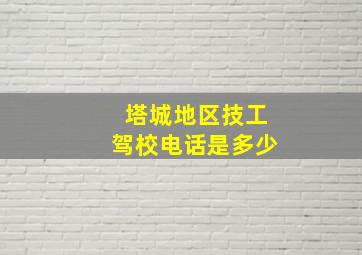 塔城地区技工
驾校电话是多少